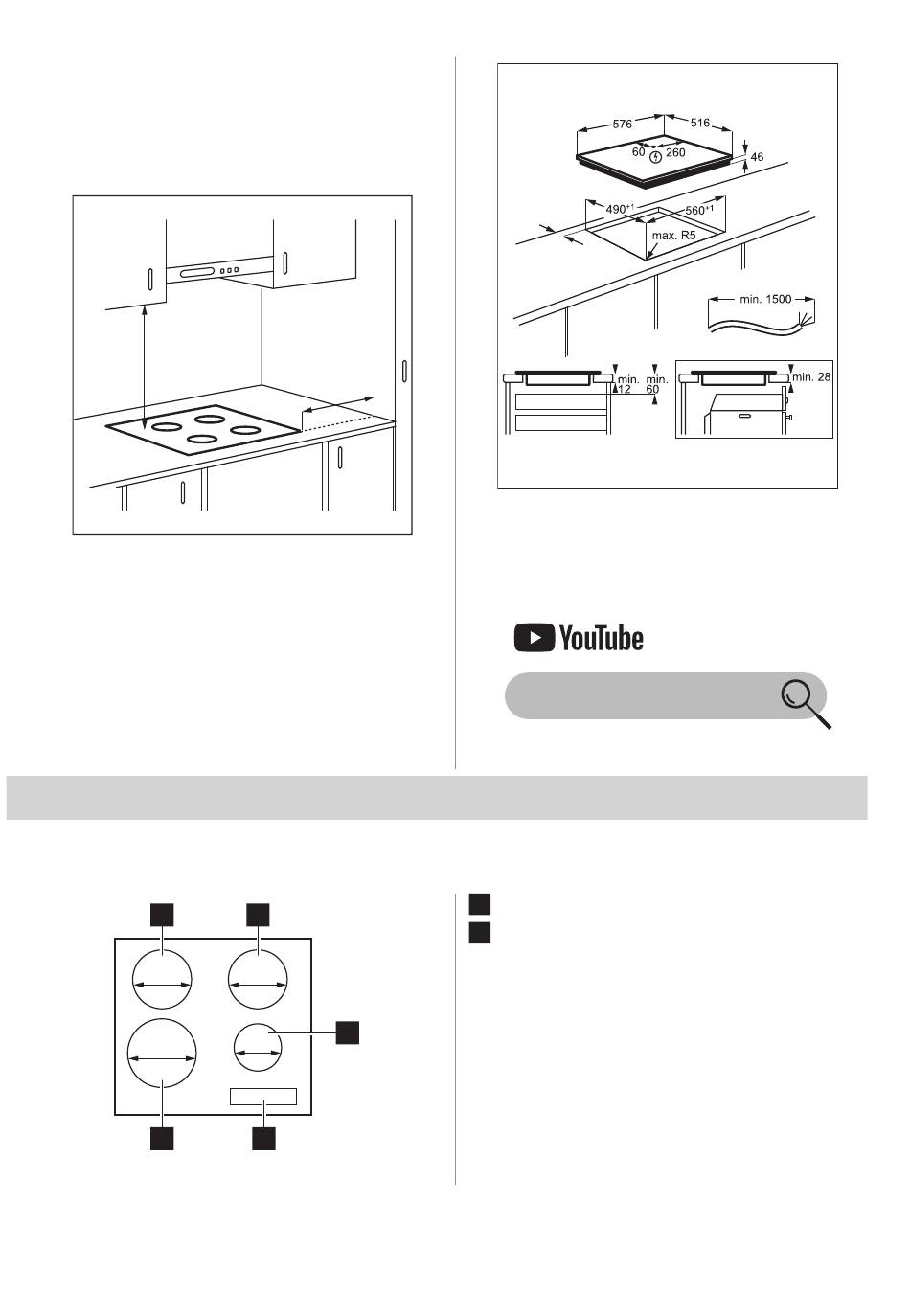 576
516
60
260
46
$490^{+1}$
$560^{+1}$
max. R5
min. 1500
min. 12
min. 60
min. 28

YouTube